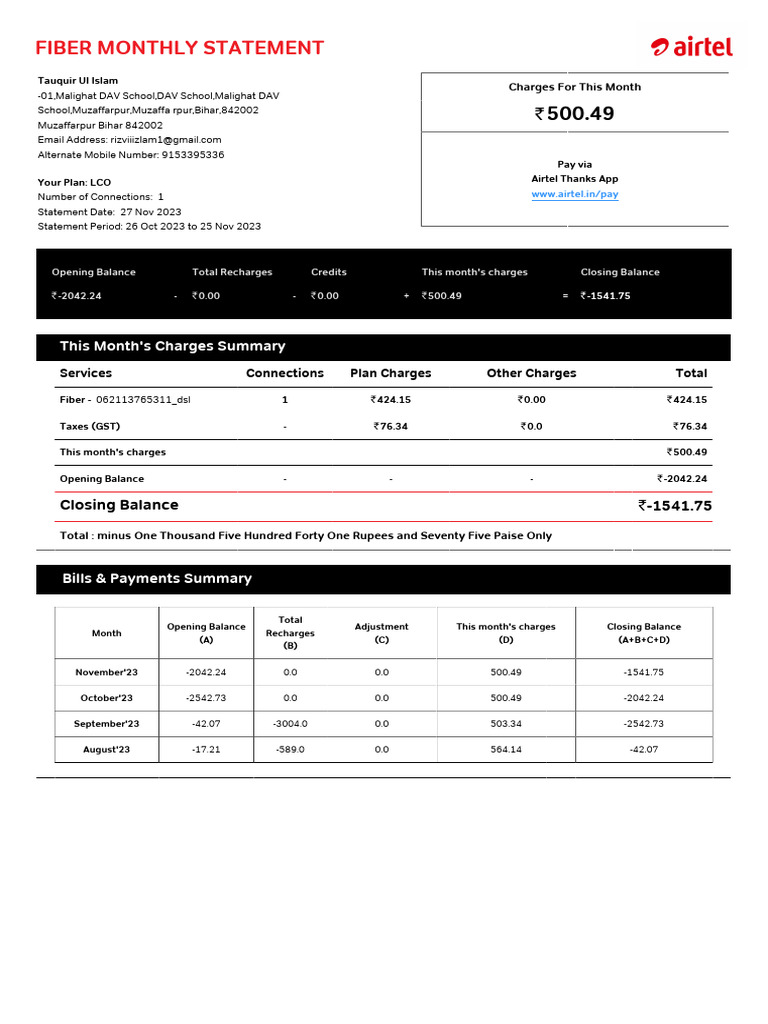 FIBER MONTHLY STATEMENT

airtel

Tauquir Ul Islam
-01,Malighat DAV School,DAV School,Malighat DAV School,Muzaffarpur,Muzaffa rpur,Bihar,842002
Muzaffarpur Bihar 842002
Email Address: rizviiizlam1@gmail.com
Alternate Mobile Number: 9153395336

Your Plan: LCO
Number of Connections: 1
Statement Date: 27 Nov 2023
Statement Period: 26 Oct 2023 to 25 Nov 2023

Charges For This Month
₹500.49

Pay via
Airtel Thanks App
www.airtel.in/pay

| Opening Balance | | Total Recharges | | Credits | | This month's charges | | Closing Balance |
|---|---|---|---|---|---|---|---|---|
| ₹-2042.24 | - | ₹0.00 | - | ₹0.00 | + | ₹500.49 | = | ₹-1541.75 |

This Month's Charges Summary

| Services | Connections | Plan Charges | Other Charges | Total |
|---|---|---|---|---|
| Fiber - 062113765311_dsl | 1 | ₹424.15 | ₹0.00 | ₹424.15 |
| Taxes (GST) | - | ₹76.34 | ₹0.0 | ₹76.34 |
| This month's charges | | | | ₹500.49 |
| Opening Balance | - | - | - | ₹-2042.24 |
| Closing Balance | | | | ₹-1541.75 |

Total : minus One Thousand Five Hundred Forty One Rupees and Seventy Five Paise Only

Bills & Payments Summary

| Month | Opening Balance (A) | Total Recharges (B) | Adjustment (C) | This month's charges (D) | Closing Balance (A+B+C+D) |
|---|---|---|---|---|---|
| November'23 | -2042.24 | 0.0 | 0.0 | 500.49 | -1541.75 |
| October'23 | -2542.73 | 0.0 | 0.0 | 500.49 | -2042.24 |
| September'23 | -42.07 | -3004.0 | 0.0 | 503.34 | -2542.73 |
| August'23 | -17.21 | -589.0 | 0.0 | 564.14 | -42.07 |